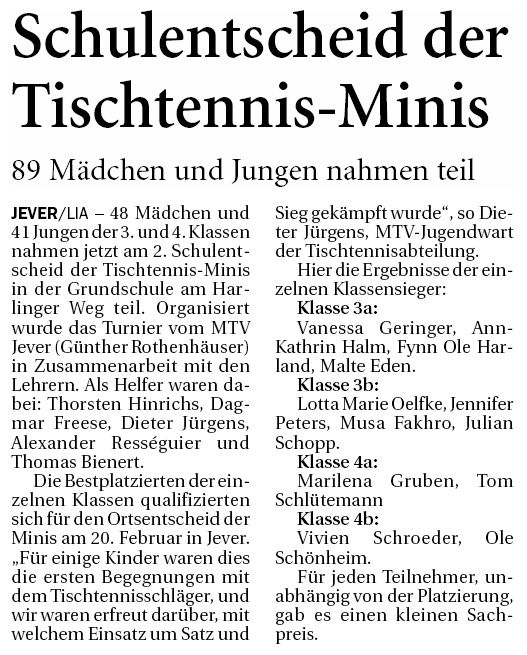 Schulentscheid der Tischtennis-Minis

89 Mädchen und Jungen nahmen teil

JEVER/LIA – 48 Mädchen und 41 Jungen der 3. und 4. Klassen nahmen jetzt am 2. Schulentscheid der Tischtennis-Minis in der Grundschule am Harlinger Weg teil. Organisiert wurde das Turnier vom MTV Jever (Günther Rothenhäuser) in Zusammenarbeit mit den Lehrern. Als Helfer waren dabei: Thorsten Hinrichs, Dagmar Freese, Dieter Jürgens, Alexander Rességuier und Thomas Bienert.

Die Bestplatzierten der einzelnen Klassen qualifizierten sich für den Ortsentscheid der Minis am 20. Februar in Jever. „Für einige Kinder waren dies die ersten Begegnungen mit dem Tischtennisschläger, und wir waren erfreut darüber, mit welchem Einsatz um Satz und Sieg gekämpft wurde“, so Dieter Jürgens, MTV-Jugendwart der Tischtennisabteilung.

Hier die Ergebnisse der einzelnen Klassensieger:

Klasse 3a:
Vanessa Geringer, Ann-Kathrin Halm, Fynn Ole Harland, Malte Eden.

Klasse 3b:
Lotta Marie Oelfke, Jennifer Peters, Musa Fakhro, Julian Schopp.

Klasse 4a:
Marilena Gruben, Tom Schlütemann

Klasse 4b:
Vivien Schroeder, Ole Schönheim.

Für jeden Teilnehmer, unabhängig von der Platzierung, gab es einen kleinen Sachpreis.